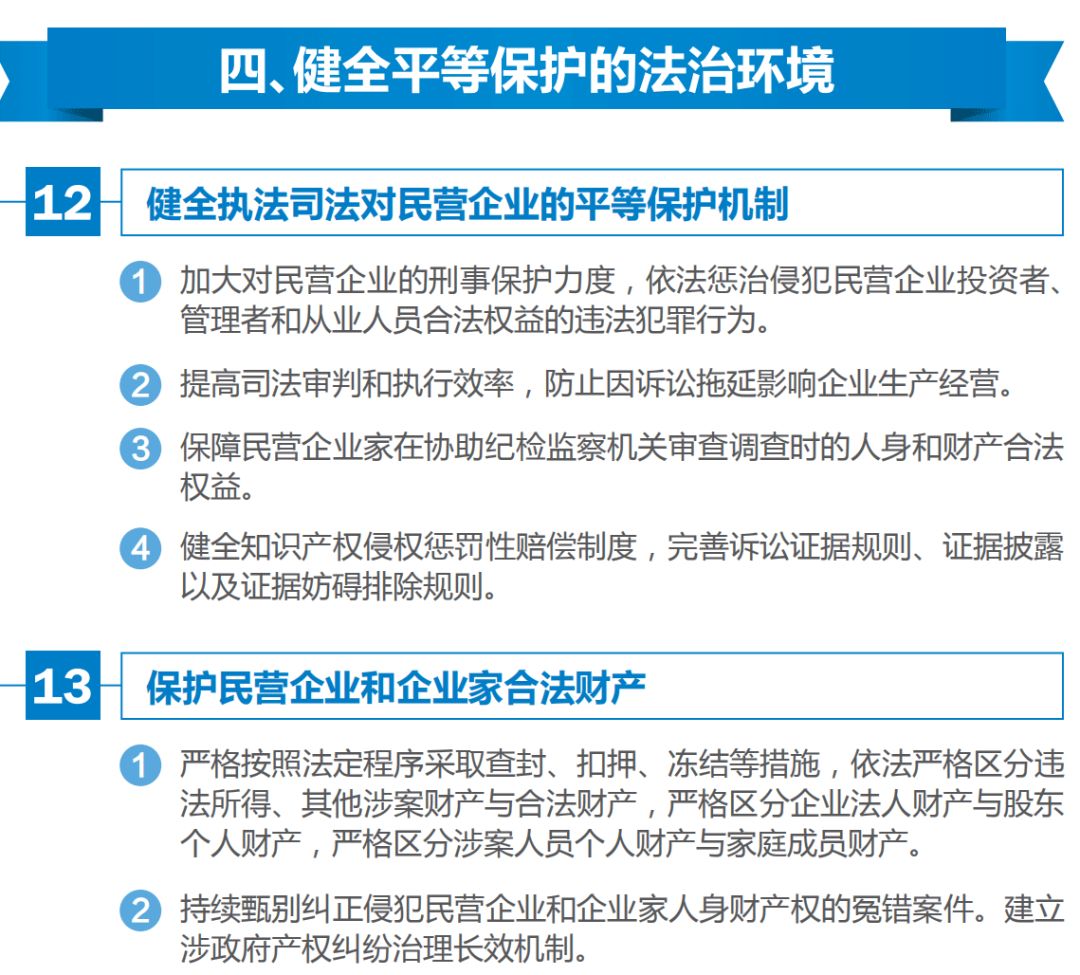 四、健全平等保护的法治环境

12 健全执法司法对民营企业的平等保护机制

1 加大对民营企业的刑事保护力度，依法惩治侵犯民营企业投资者、管理者和从业人员合法权益的违法犯罪行为。

2 提高司法审判和执行效率，防止因诉讼拖延影响企业生产经营。

3 保障民营企业家在协助纪检监察机关审查调查时的人身和财产合法权益。

4 健全知识产权侵权惩罚性赔偿制度，完善诉讼证据规则、证据披露以及证据妨碍排除规则。

13 保护民营企业和企业家合法财产

1 严格按照法定程序采取查封、扣押、冻结等措施，依法严格区分违法所得、其他涉案财产与合法财产，严格区分企业法人财产与股东个人财产，严格区分涉案人员个人财产与家庭成员财产。

2 持续甄别纠正侵犯民营企业和企业家人身财产权的冤错案件。建立涉政府产权纠纷治理长效机制。